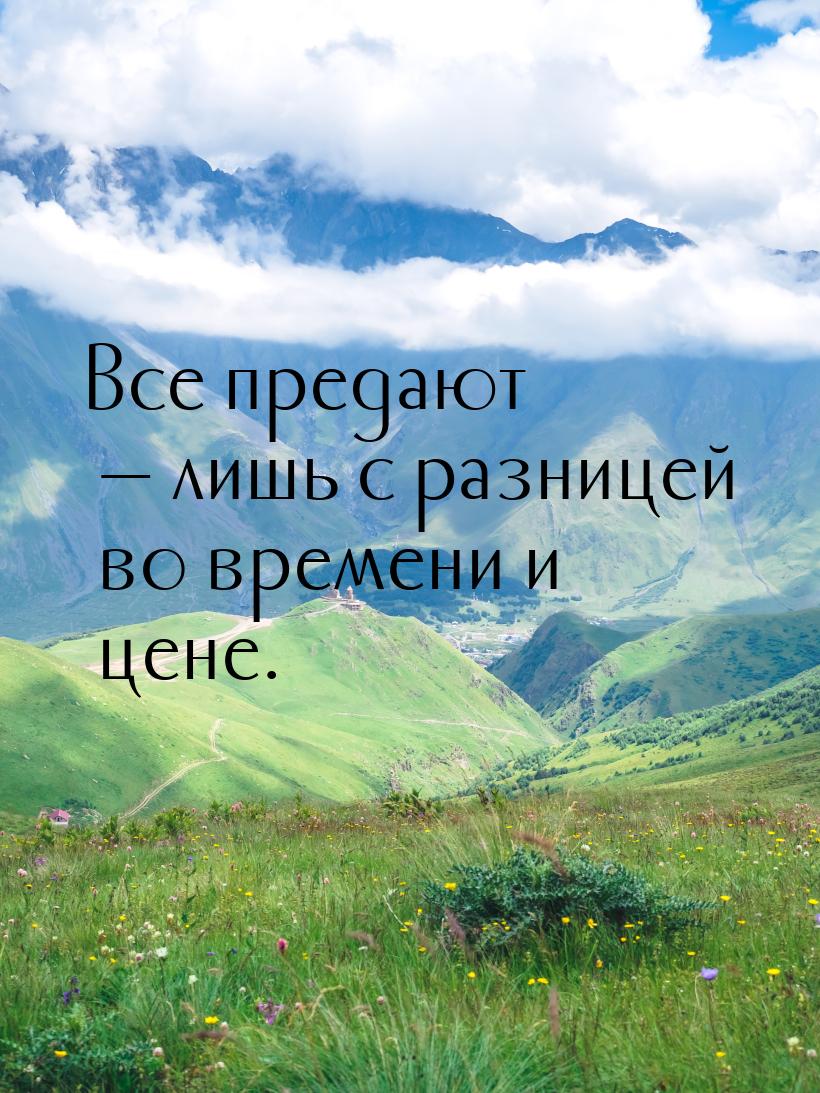 Все предают — лишь с разницей во времени и цене.